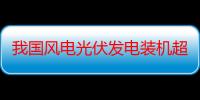 我国风电光伏发电装机超